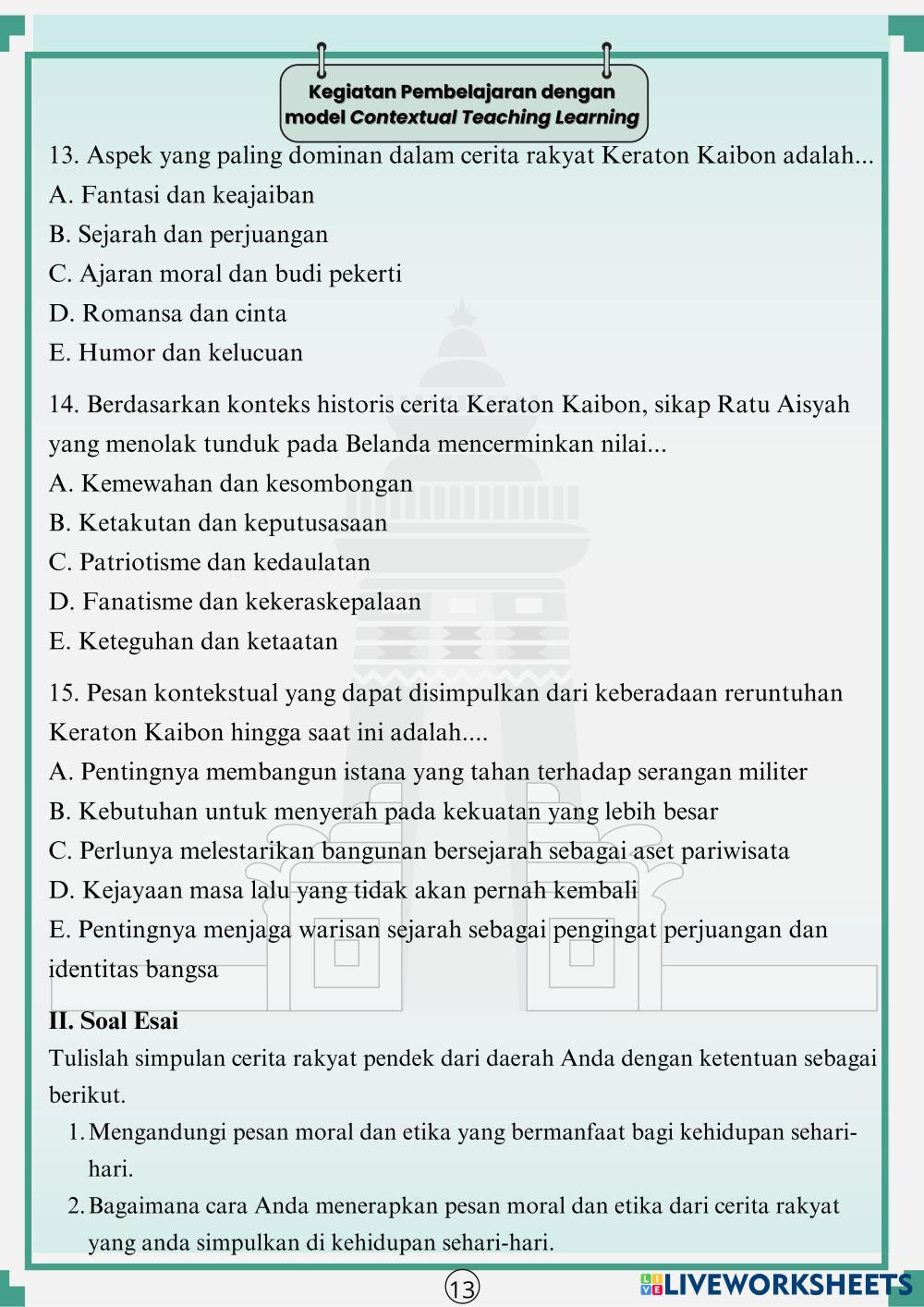 Kegiatan Pembelajaran dengan model Contextual Teaching Learning

13. Aspek yang paling dominan dalam cerita rakyat Keraton Kaibon adalah...
A. Fantasi dan keajaiban
B. Sejarah dan perjuangan
C. Ajaran moral dan budi pekerti
D. Romansa dan cinta
E. Humor dan kelucuan

14. Berdasarkan konteks historis cerita Keraton Kaibon, sikap Ratu Aisyah yang menolak tunduk pada Belanda mencerminkan nilai...
A. Kemewahan dan kesombongan
B. Ketakutan dan keputusasaan
C. Patriotisme dan kedaulatan
D. Fanatisme dan kekeraskepalaan
E. Keteguhan dan ketaatan

15. Pesan kontekstual yang dapat disimpulkan dari keberadaan reruntuhan Keraton Kaibon hingga saat ini adalah....
A. Pentingnya membangun istana yang tahan terhadap serangan militer
B. Kebutuhan untuk menyerah pada kekuatan yang lebih besar
C. Perlunya melestarikan bangunan bersejarah sebagai aset pariwisata
D. Kejayaan masa lalu yang tidak akan pernah kembali
E. Pentingnya menjaga warisan sejarah sebagai pengingat perjuangan dan identitas bangsa

II. Soal Esai
Tulislah simpulan cerita rakyat pendek dari daerah Anda dengan ketentuan sebagai berikut.
1. Mengandungi pesan moral dan etika yang bermanfaat bagi kehidupan sehari-hari.
2. Bagaimana cara Anda menerapkan pesan moral dan etika dari cerita rakyat yang anda simpulkan di kehidupan sehari-hari.

13

LIVEWORKSHEETS